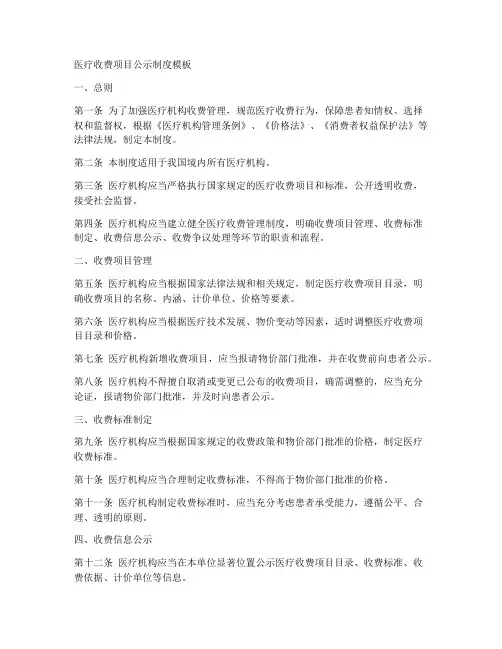 医疗收费项目公示制度模板

一、总则

第一条 为了加强医疗机构收费管理，规范医疗收费行为，保障患者知情权、选择权和监督权，根据《医疗机构管理条例》、《价格法》、《消费者权益保护法》等法律法规，制定本制度。

第二条 本制度适用于我国境内所有医疗机构。

第三条 医疗机构应当严格执行国家规定的医疗收费项目和标准，公开透明收费，接受社会监督。

第四条 医疗机构应当建立健全医疗收费管理制度，明确收费项目管理、收费标准制定、收费信息公示、收费争议处理等环节的职责和流程。

二、收费项目管理

第五条 医疗机构应当根据国家法律法规和相关规定，制定医疗收费项目目录，明确收费项目的名称、内涵、计价单位、价格等要素。

第六条 医疗机构应当根据医疗技术发展、物价变动等因素，适时调整医疗收费项目目录和价格。

第七条 医疗机构新增收费项目，应当报请物价部门批准，并在收费前向患者公示。

第八条 医疗机构不得擅自取消或变更已公布的收费项目，确需调整的，应当充分论证，报请物价部门批准，并及时向患者公示。

三、收费标准制定

第九条 医疗机构应当根据国家规定的收费政策和物价部门批准的价格，制定医疗收费标准。

第十条 医疗机构应当合理制定收费标准，不得高于物价部门批准的价格。

第十一条 医疗机构制定收费标准时，应当充分考虑患者承受能力，遵循公平、合理、透明的原则。

四、收费信息公示

第十二条 医疗机构应当在本单位显著位置公示医疗收费项目目录、收费标准、收费依据、计价单位等信息。